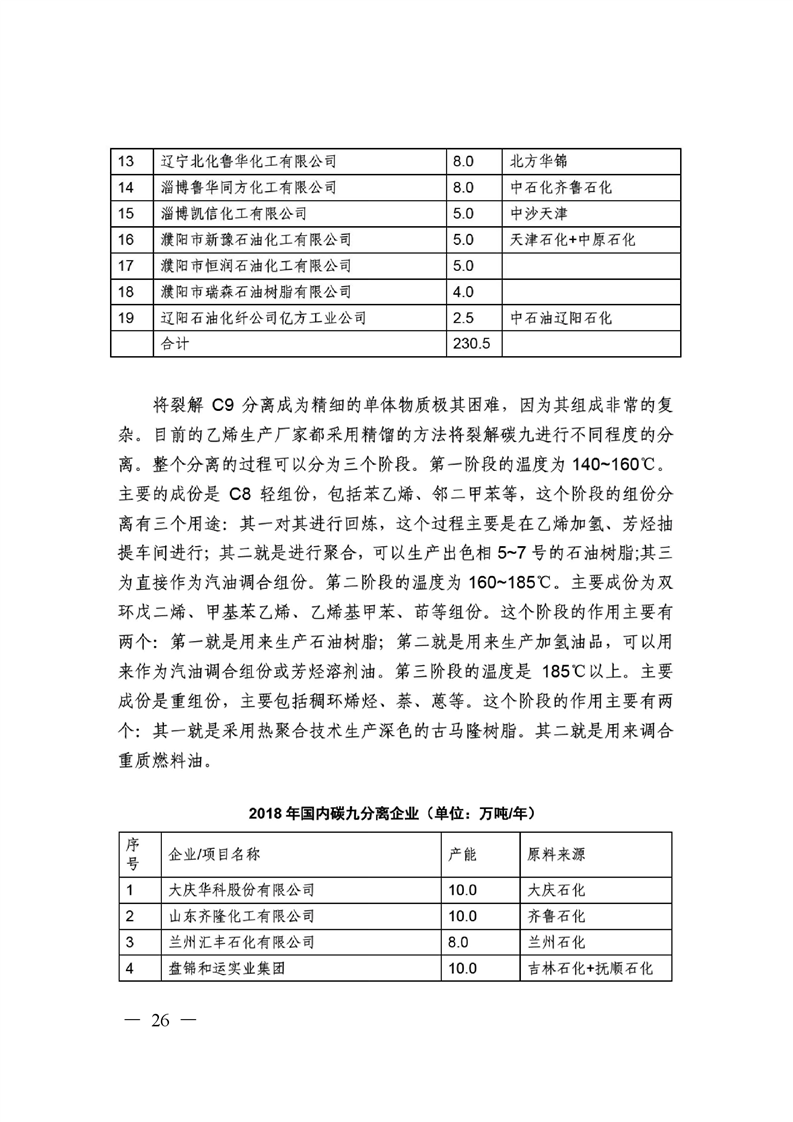 | 13 | 辽宁北化鲁华化工有限公司 | 8.0 | 北方华锦 |
|---|---|---|---|
| 14 | 淄博鲁华同方化工有限公司 | 8.0 | 中石化齐鲁石化 |
| 15 | 淄博凯信化工有限公司 | 5.0 | 中沙天津 |
| 16 | 濮阳市新豫石油化工有限公司 | 5.0 | 天津石化+中原石化 |
| 17 | 濮阳市恒润石油化工有限公司 | 5.0 | |
| 18 | 濮阳市瑞森石油树脂有限公司 | 4.0 | |
| 19 | 辽阳石油化纤公司亿方工业公司 | 2.5 | 中石油辽阳石化 |
| | 合计 | 230.5 | |

将裂解 C9 分离成为精细的单体物质极其困难，因为其组成非常的复杂。目前的乙烯生产厂家都采用精馏的方法将裂解碳九进行不同程度的分离。整个分离的过程可以分为三个阶段。第一阶段的温度为 140~160℃。主要的成份是 C8 轻组份，包括苯乙烯、邻二甲苯等，这个阶段的组份分离有三个用途：其一对其进行回炼，这个过程主要是在乙烯加氢、芳烃抽提车间进行；其二就是进行聚合，可以生产出色相 5~7 号的石油树脂;其三为直接作为汽油调合组份。第二阶段的温度为 160~185℃。主要成份为双环戊二烯、甲基苯乙烯、乙烯基甲苯、茚等组份。这个阶段的作用主要有两个：第一就是用来生产石油树脂；第二就是用来生产加氢油品，可以用来作为汽油调合组份或芳烃溶剂油。第三阶段的温度是 185℃以上。主要成份是重组份，主要包括稠环烯烃、萘、蒽等。这个阶段的作用主要有两个：其一就是采用热聚合技术生产深色的古马隆树脂。其二就是用来调合重质燃料油。

2018 年国内碳九分离企业（单位：万吨/年）

| 序号 | 企业/项目名称 | 产能 | 原料来源 |
|---|---|---|---|
| 1 | 大庆华科股份有限公司 | 10.0 | 大庆石化 |
| 2 | 山东齐隆化工有限公司 | 10.0 | 齐鲁石化 |
| 3 | 兰州汇丰石化有限公司 | 8.0 | 兰州石化 |
| 4 | 盘锦和运实业集团 | 10.0 | 吉林石化+抚顺石化 |

— 26 —